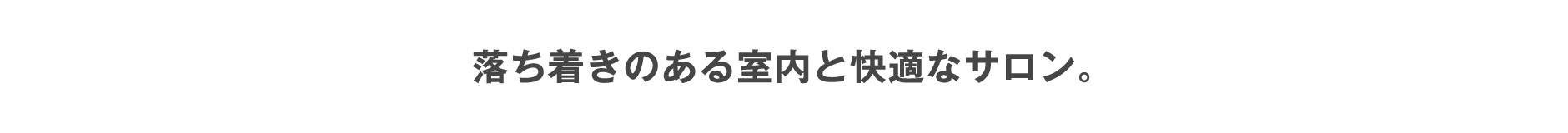 落ち着きのある室内と快適なサロン。